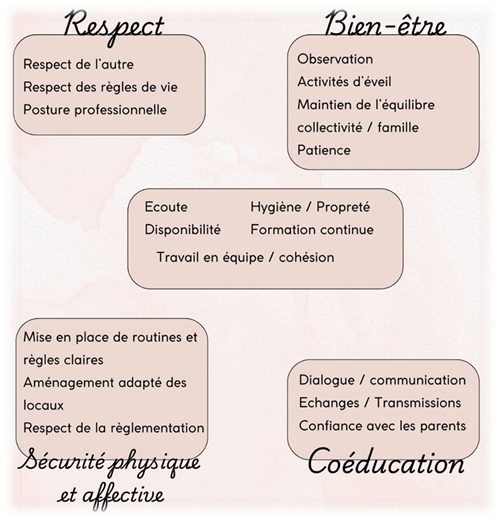 Respect

Respect de l'autre
Respect des règles de vie
Posture professionnelle

Bien-être

Observation
Activités d'éveil
Maintien de l'équilibre collectivité / famille
Patience

Ecoute
Disponibilité
Hygiène / Propreté
Formation continue
Travail en équipe / cohésion

Mise en place de routines et règles claires
Aménagement adapté des locaux
Respect de la règlementation

Sécurité physique et affective

Dialogue / communication
Echanges / Transmissions
Confiance avec les parents

Coéducation